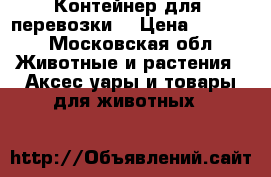 Контейнер для перевозки   Цена   Московская обл Животные и растения   Аксес уары и товары для животных

http://Объявлений.сайт